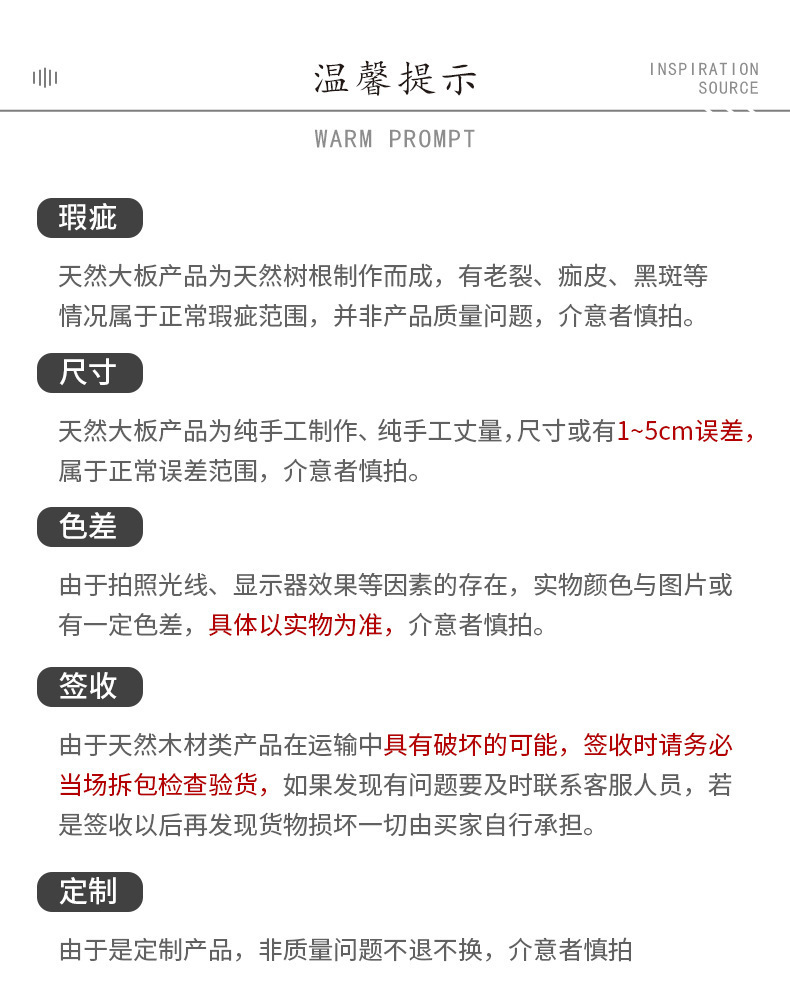 温馨提示

INSPIRATION SOURCE

WARM PROMPT

瑕疵

天然大板产品为天然树根制作而成，有老裂、痂皮、黑斑等情况属于正常瑕疵范围，并非产品质量问题，介意者慎拍。

尺寸

天然大板产品为纯手工制作、纯手工丈量,尺寸或有1~5cm误差，属于正常误差范围，介意者慎拍。

色差

由于拍照光线、显示器效果等因素的存在，实物颜色与图片或有一定色差，具体以实物为准，介意者慎拍。

签收

由于天然木材类产品在运输中具有破坏的可能，签收时请务必当场拆包检查验货，如果发现有问题要及时联系客服人员，若是签收以后再发现货物损坏一切由买家自行承担。

定制

由于是定制产品，非质量问题不退不换，介意者慎拍